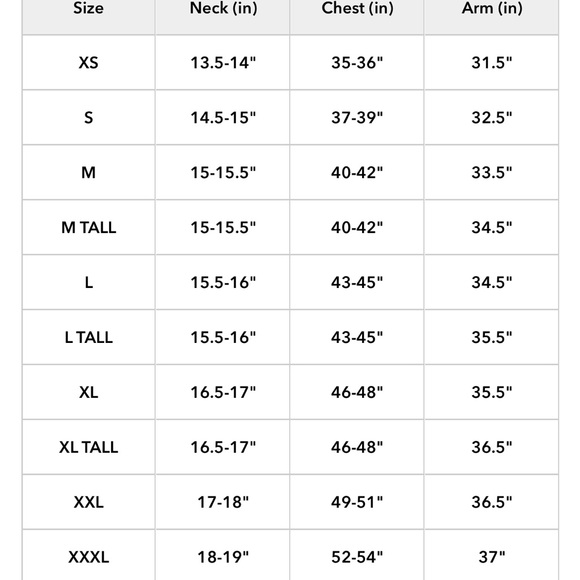 | Size | Neck (in) | Chest (in) | Arm (in) |
|---|---|---|---|
| XS | 13.5-14" | 35-36" | 31.5" |
| S | 14.5-15" | 37-39" | 32.5" |
| M | 15-15.5" | 40-42" | 33.5" |
| M TALL | 15-15.5" | 40-42" | 34.5" |
| L | 15.5-16" | 43-45" | 34.5" |
| L TALL | 15.5-16" | 43-45" | 35.5" |
| XL | 16.5-17" | 46-48" | 35.5" |
| XL TALL | 16.5-17" | 46-48" | 36.5" |
| XXL | 17-18" | 49-51" | 36.5" |
| XXXL | 18-19" | 52-54" | 37" |